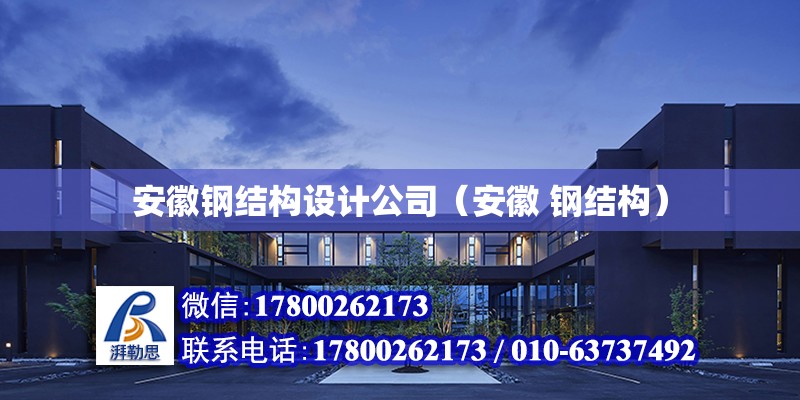 安徽钢结构设计公司（安徽 钢结构）

湃勒思

微信：17800262173

联系电话：17800262173 / 010-63737492